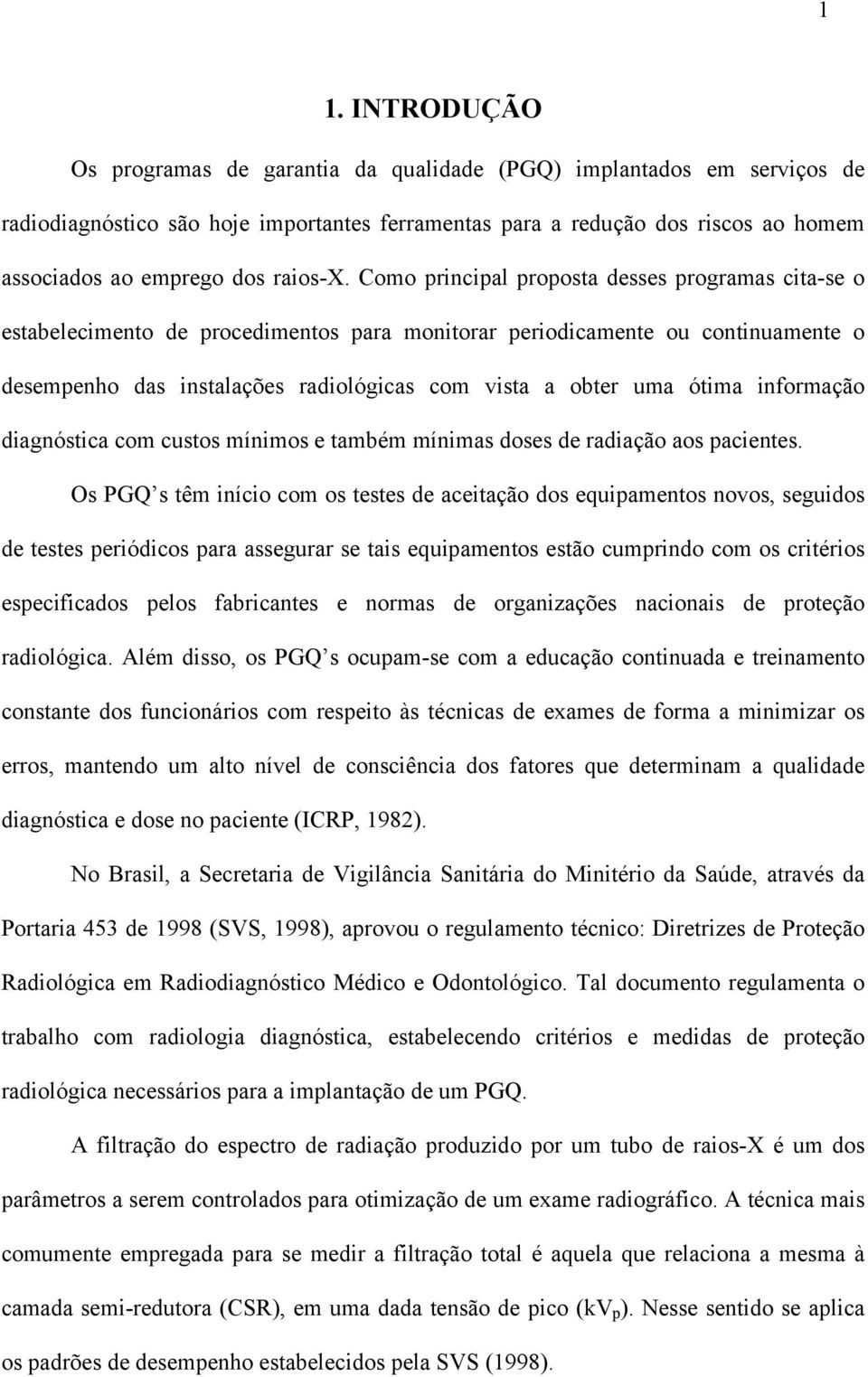 1

1. INTRODUÇÃO

Os programas de garantia da qualidade (PGQ) implantados em serviços de radiodiagnóstico são hoje importantes ferramentas para a redução dos riscos ao homem associados ao emprego dos raios-X. Como principal proposta desses programas cita-se o estabelecimento de procedimentos para monitorar periodicamente ou continuamente o desempenho das instalações radiológicas com vista a obter uma ótima informação diagnóstica com custos mínimos e também mínimas doses de radiação aos pacientes.

Os PGQ s têm início com os testes de aceitação dos equipamentos novos, seguidos de testes periódicos para assegurar se tais equipamentos estão cumprindo com os critérios especificados pelos fabricantes e normas de organizações nacionais de proteção radiológica. Além disso, os PGQ s ocupam-se com a educação continuada e treinamento constante dos funcionários com respeito às técnicas de exames de forma a minimizar os erros, mantendo um alto nível de consciência dos fatores que determinam a qualidade diagnóstica e dose no paciente (ICRP, 1982).

No Brasil, a Secretaria de Vigilância Sanitária do Minitério da Saúde, através da Portaria 453 de 1998 (SVS, 1998), aprovou o regulamento técnico: Diretrizes de Proteção Radiológica em Radiodiagnóstico Médico e Odontológico. Tal documento regulamenta o trabalho com radiologia diagnóstica, estabelecendo critérios e medidas de proteção radiológica necessários para a implantação de um PGQ.

A filtração do espectro de radiação produzido por um tubo de raios-X é um dos parâmetros a serem controlados para otimização de um exame radiográfico. A técnica mais comumente empregada para se medir a filtração total é aquela que relaciona a mesma à camada semi-redutora (CSR), em uma dada tensão de pico ($kV_p$). Nesse sentido se aplica os padrões de desempenho estabelecidos pela SVS (1998).